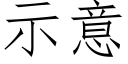 示意